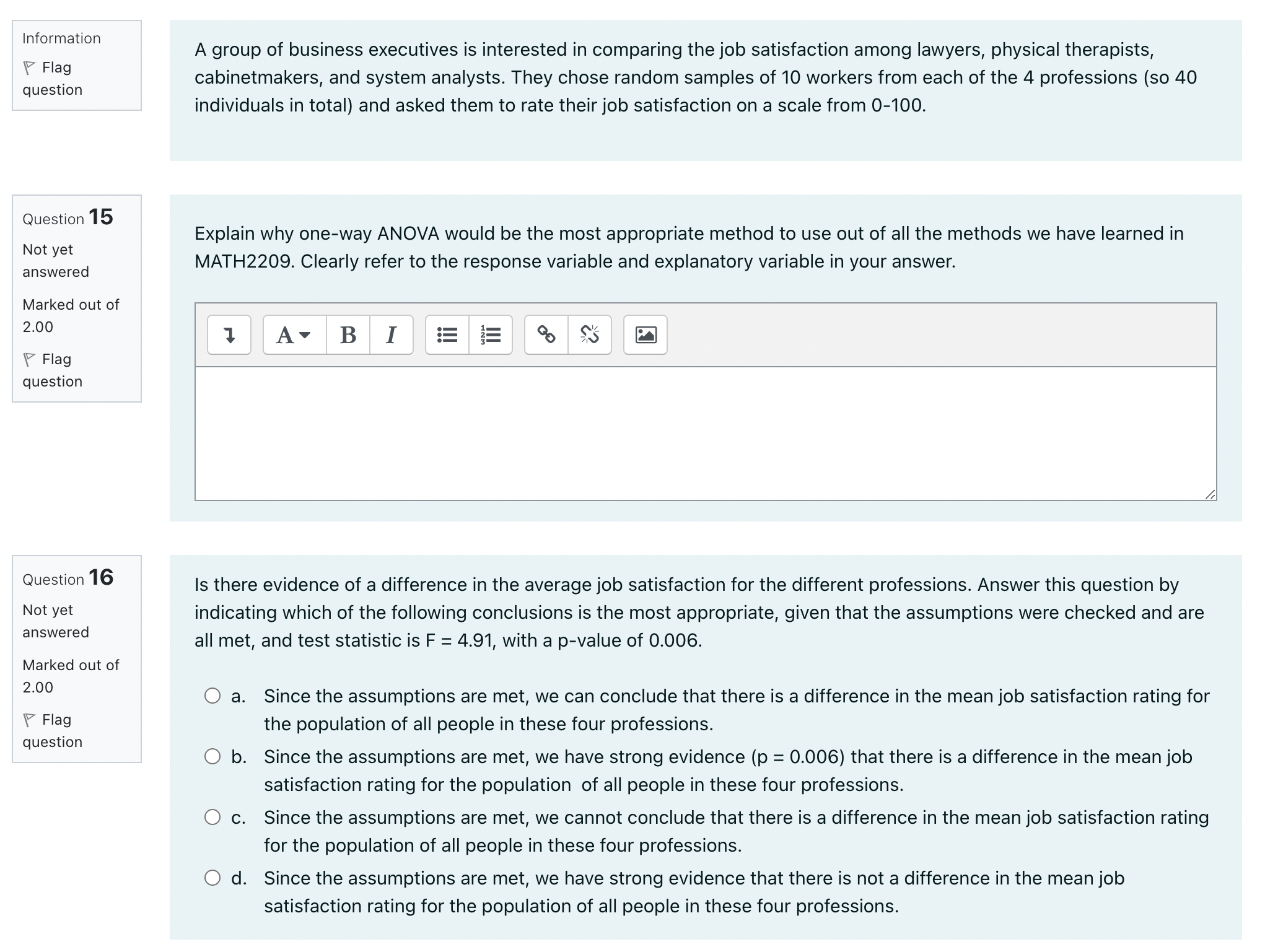 Information

Flag question

A group of business executives is interested in comparing the job satisfaction among lawyers, physical therapists, cabinetmakers, and system analysts. They chose random samples of 10 workers from each of the 4 professions (so 40 individuals in total) and asked them to rate their job satisfaction on a scale from 0-100.

Question 15

Not yet answered

Marked out of 2.00

Flag question

Explain why one-way ANOVA would be the most appropriate method to use out of all the methods we have learned in MATH2209. Clearly refer to the response variable and explanatory variable in your answer.

A B I

Question 16

Not yet answered

Marked out of 2.00

Flag question

Is there evidence of a difference in the average job satisfaction for the different professions. Answer this question by indicating which of the following conclusions is the most appropriate, given that the assumptions were checked and are all met, and test statistic is F = 4.91, with a p-value of 0.006.

a. Since the assumptions are met, we can conclude that there is a difference in the mean job satisfaction rating for the population of all people in these four professions.

b. Since the assumptions are met, we have strong evidence (p = 0.006) that there is a difference in the mean job satisfaction rating for the population of all people in these four professions.

c. Since the assumptions are met, we cannot conclude that there is a difference in the mean job satisfaction rating for the population of all people in these four professions.

d. Since the assumptions are met, we have strong evidence that there is not a difference in the mean job satisfaction rating for the population of all people in these four professions.